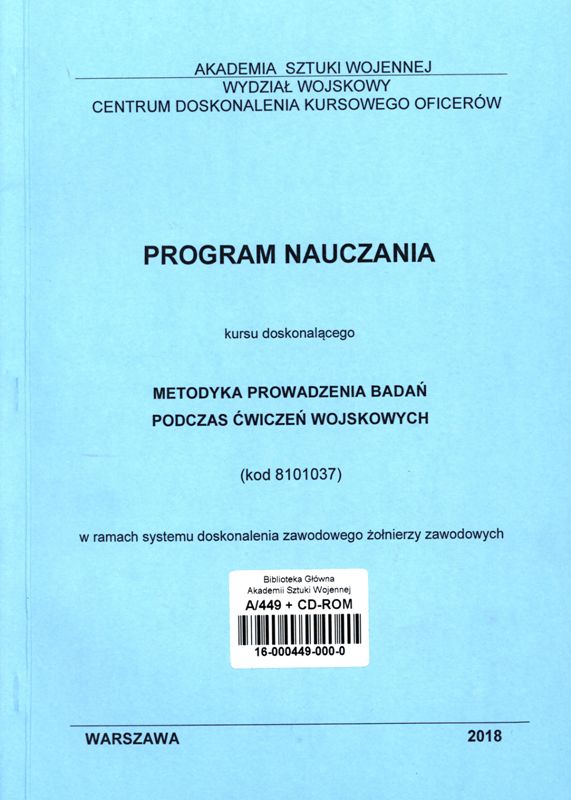 AKADEMIA SZTUKI WOJENNEJ
WYDZIAŁ WOJSKOWY
CENTRUM DOSKONALENIA KURSOWEGO OFICERÓW

PROGRAM NAUCZANIA

kursu doskonalącego

METODYKA PROWADZENIA BADAŃ
PODCZAS ĆWICZEŃ WOJSKOWYCH

(kod 8101037)

w ramach systemu doskonalenia zawodowego żołnierzy zawodowych

Biblioteka Główna
Akademii Sztuki Wojennej
A/449 + CD-ROM
16-000449-000-0

WARSZAWA 2018